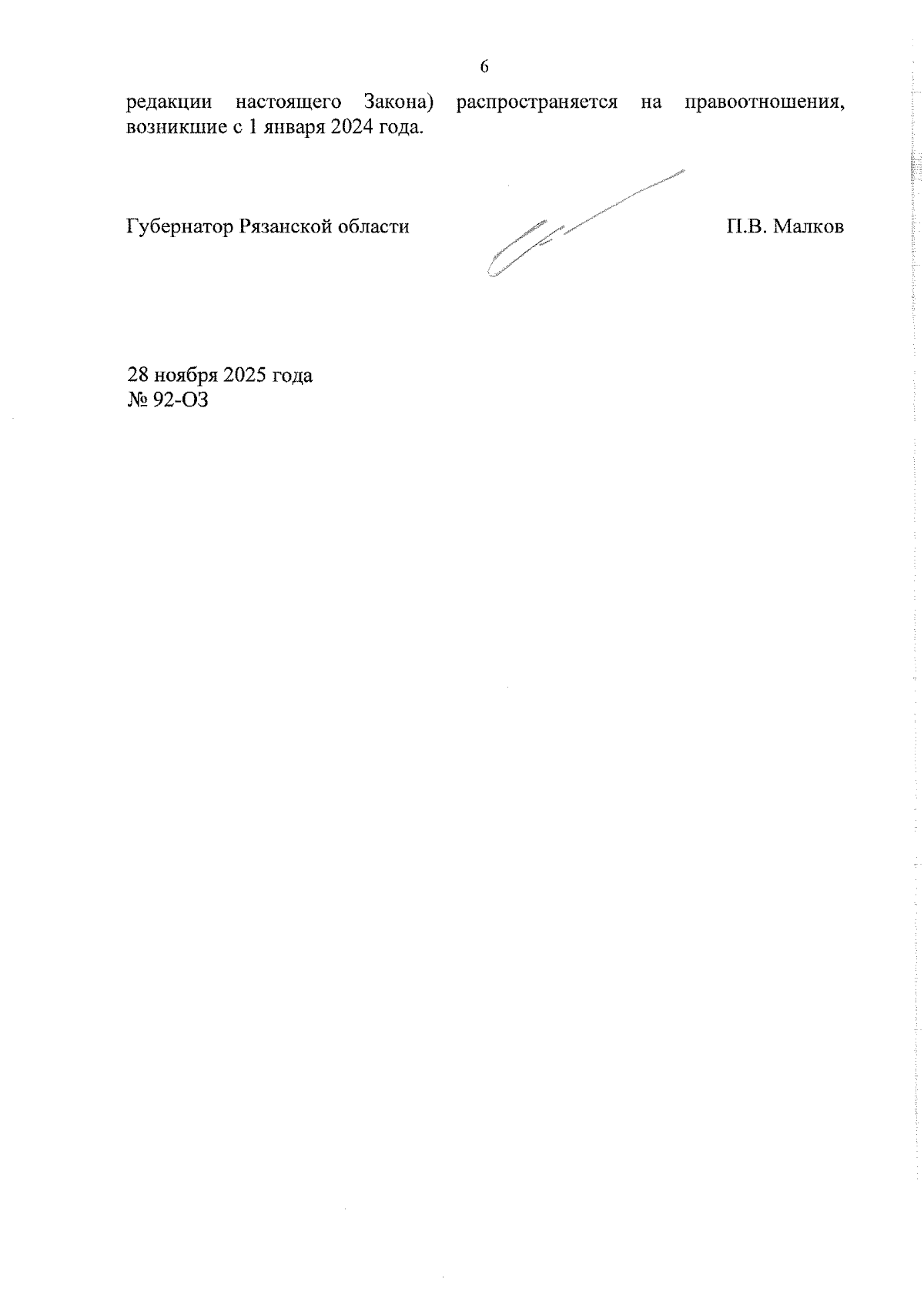 6

редакции настоящего Закона) распространяется на правоотношения, возникшие с 1 января 2024 года.

Губернатор Рязанской области

П.В. Малков

28 ноября 2025 года
№ 92-ОЗ